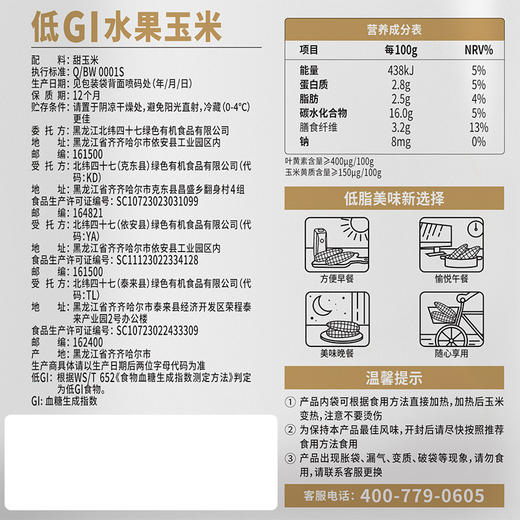 低GI水果玉米

配　　料：甜玉米
执行标准：Q/BW 0001S
生产日期：见包装袋背面喷码处(年/月/日)
保 质 期：12个月
贮存条件：请置于阴凉干燥处，避免阳光直射，冷藏(0-4°C)更佳
委 托 方：黑龙江北纬四十七绿色有机食品有限公司
地　　址：黑龙江省齐齐哈尔市依安县工业园区内
邮　　编：161500
受 托 方：北纬四十七(克东县)绿色有机食品有限公司(代码:KD)
地　　址：黑龙江省齐齐哈尔市克东县昌盛乡翻身村4组
食品生产许可证编号：SC10723023031099
邮　　编：164821
受 托 方：北纬四十七(依安县)绿色有机食品有限公司(代码:YA)
地　　址：黑龙江省齐齐哈尔市依安县工业园区内
食品生产许可证编号：SC11123022334128
邮　　编：161500
受 托 方：北纬四十七(泰来县)绿色有机食品有限公司(代码:TL)
地　　址：黑龙江省齐齐哈尔市泰来县经济开发区荣程泰来产业园2号办公楼
食品生产许可证编号：SC10723022433309
邮　　编：162400
产　　地：黑龙江省齐齐哈尔市
生产商具体请以生产日期后两位字母代码为准
低GI：根据WS/T 652《食物血糖生成指数测定方法》判定为低GI食物。
GI：血糖生成指数

营养成分表

| 项目 | 每100g | NRV% |
|---|---|---|
| 能量 | 438kJ | 5% |
| 蛋白质 | 2.8g | 5% |
| 脂肪 | 2.5g | 4% |
| 碳水化合物 | 16.0g | 5% |
| 膳食纤维 | 3.2g | 13% |
| 钠 | 8mg | 0% |

叶黄素含量≥400μg/100g
玉米黄质含量≥150μg/100g

低脂美味新选择

方便早餐
愉悦午餐
美味晚餐
随心享用

温馨提示

① 产品内袋可根据食用方法直接加热，加热后玉米变热，注意不要烫伤
② 为保持本产品最佳风味，开封后请尽快按照推荐食用方法食用
③ 产品出现胀袋、漏气、变质、破袋等现象，请勿食用，请联系客服更换

客服电话：400-779-0605